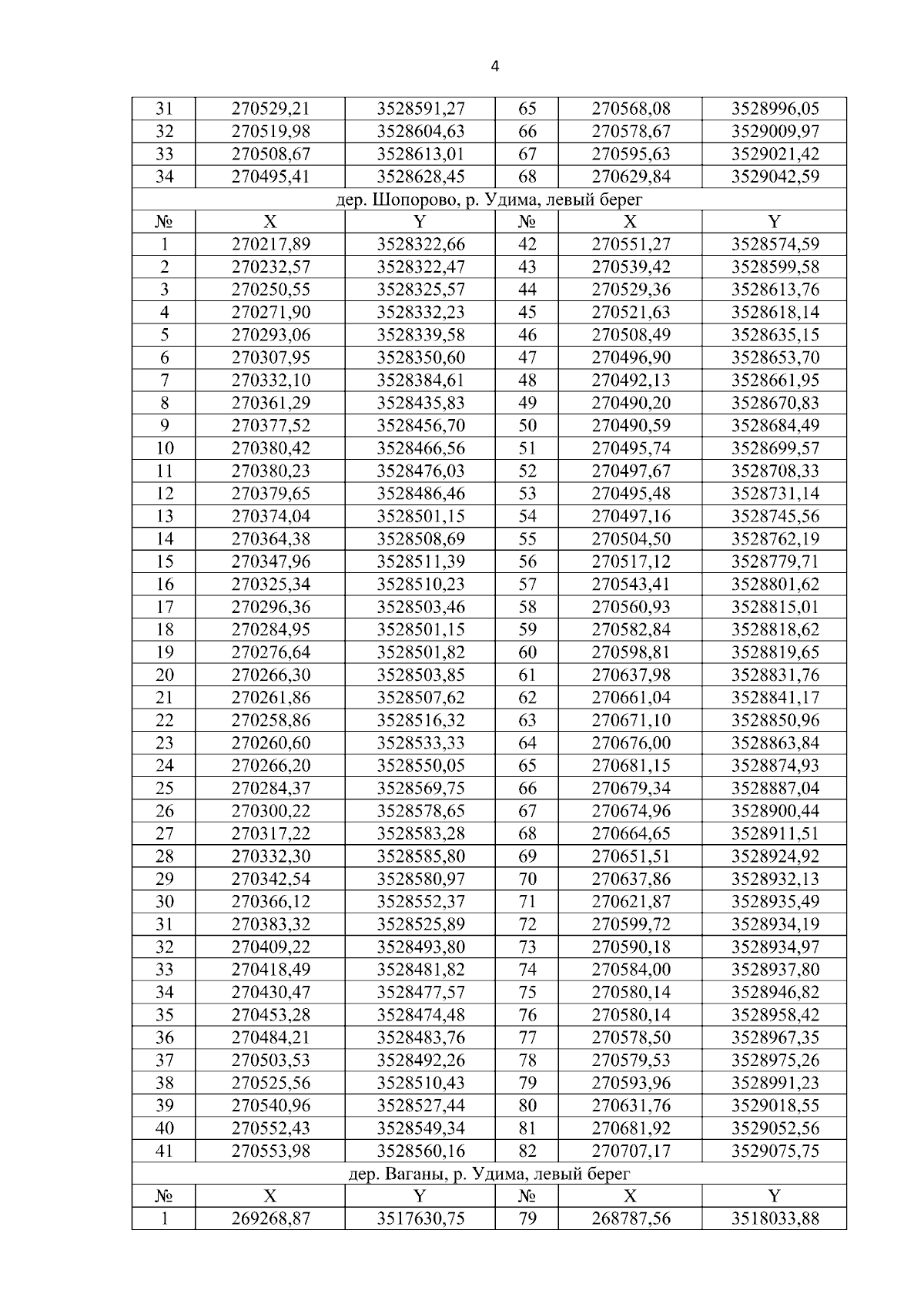 4

| 31 | 270529,21 | 3528591,27 | 65 | 270568,08 | 3528996,05 |
|---|---|---|---|---|---|
| 32 | 270519,98 | 3528604,63 | 66 | 270578,67 | 3529009,97 |
| 33 | 270508,67 | 3528613,01 | 67 | 270595,63 | 3529021,42 |
| 34 | 270495,41 | 3528628,45 | 68 | 270629,84 | 3529042,59 |
| дер. Шопорово, р. Удима, левый берег | | | | | |
| № | X | Y | № | X | Y |
| 1 | 270217,89 | 3528322,66 | 42 | 270551,27 | 3528574,59 |
| 2 | 270232,57 | 3528322,47 | 43 | 270539,42 | 3528599,58 |
| 3 | 270250,55 | 3528325,57 | 44 | 270529,36 | 3528613,76 |
| 4 | 270271,90 | 3528332,23 | 45 | 270521,63 | 3528618,14 |
| 5 | 270293,06 | 3528339,58 | 46 | 270508,49 | 3528635,15 |
| 6 | 270307,95 | 3528350,60 | 47 | 270496,90 | 3528653,70 |
| 7 | 270332,10 | 3528384,61 | 48 | 270492,13 | 3528661,95 |
| 8 | 270361,29 | 3528435,83 | 49 | 270490,20 | 3528670,83 |
| 9 | 270377,52 | 3528456,70 | 50 | 270490,59 | 3528684,49 |
| 10 | 270380,42 | 3528466,56 | 51 | 270495,74 | 3528699,57 |
| 11 | 270380,23 | 3528476,03 | 52 | 270497,67 | 3528708,33 |
| 12 | 270379,65 | 3528486,46 | 53 | 270495,48 | 3528731,14 |
| 13 | 270374,04 | 3528501,15 | 54 | 270497,16 | 3528745,56 |
| 14 | 270364,38 | 3528508,69 | 55 | 270504,50 | 3528762,19 |
| 15 | 270347,96 | 3528511,39 | 56 | 270517,12 | 3528779,71 |
| 16 | 270325,34 | 3528510,23 | 57 | 270543,41 | 3528801,62 |
| 17 | 270296,36 | 3528503,46 | 58 | 270560,93 | 3528815,01 |
| 18 | 270284,95 | 3528501,15 | 59 | 270582,84 | 3528818,62 |
| 19 | 270276,64 | 3528501,82 | 60 | 270598,81 | 3528819,65 |
| 20 | 270266,30 | 3528503,85 | 61 | 270637,98 | 3528831,76 |
| 21 | 270261,86 | 3528507,62 | 62 | 270661,04 | 3528841,17 |
| 22 | 270258,86 | 3528516,32 | 63 | 270671,10 | 3528850,96 |
| 23 | 270260,60 | 3528533,33 | 64 | 270676,00 | 3528863,84 |
| 24 | 270266,20 | 3528550,05 | 65 | 270681,15 | 3528874,93 |
| 25 | 270284,37 | 3528569,75 | 66 | 270679,34 | 3528887,04 |
| 26 | 270300,22 | 3528578,65 | 67 | 270674,96 | 3528900,44 |
| 27 | 270317,22 | 3528583,28 | 68 | 270664,65 | 3528911,51 |
| 28 | 270332,30 | 3528585,80 | 69 | 270651,51 | 3528924,92 |
| 29 | 270342,54 | 3528580,97 | 70 | 270637,86 | 3528932,13 |
| 30 | 270366,12 | 3528552,37 | 71 | 270621,87 | 3528935,49 |
| 31 | 270383,32 | 3528525,89 | 72 | 270599,72 | 3528934,19 |
| 32 | 270409,22 | 3528493,80 | 73 | 270590,18 | 3528934,97 |
| 33 | 270418,49 | 3528481,82 | 74 | 270584,00 | 3528937,80 |
| 34 | 270430,47 | 3528477,57 | 75 | 270580,14 | 3528946,82 |
| 35 | 270453,28 | 3528474,48 | 76 | 270580,14 | 3528958,42 |
| 36 | 270484,21 | 3528483,76 | 77 | 270578,50 | 3528967,35 |
| 37 | 270503,53 | 3528492,26 | 78 | 270579,53 | 3528975,26 |
| 38 | 270525,56 | 3528510,43 | 79 | 270593,96 | 3528991,23 |
| 39 | 270540,96 | 3528527,44 | 80 | 270631,76 | 3529018,55 |
| 40 | 270552,43 | 3528549,34 | 81 | 270681,92 | 3529052,56 |
| 41 | 270553,98 | 3528560,16 | 82 | 270707,17 | 3529075,75 |
| дер. Ваганы, р. Удима, левый берег | | | | | |
| № | X | Y | № | X | Y |
| 1 | 269268,87 | 3517630,75 | 79 | 268787,56 | 3518033,88 |